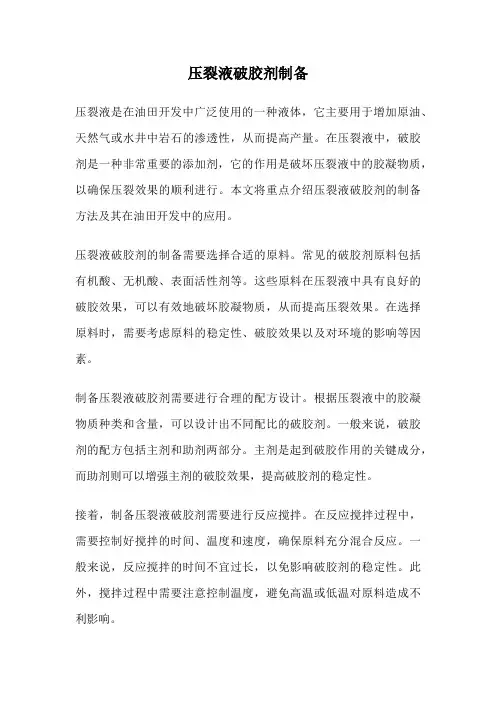 压裂液破胶剂制备

压裂液是在油田开发中广泛使用的一种液体，它主要用于增加原油、天然气或水井中岩石的渗透性，从而提高产量。在压裂液中，破胶剂是一种非常重要的添加剂，它的作用是破坏压裂液中的胶凝物质，以确保压裂效果的顺利进行。本文将重点介绍压裂液破胶剂的制备方法及其在油田开发中的应用。

压裂液破胶剂的制备需要选择合适的原料。常见的破胶剂原料包括有机酸、无机酸、表面活性剂等。这些原料在压裂液中具有良好的破胶效果，可以有效地破坏胶凝物质，从而提高压裂效果。在选择原料时，需要考虑原料的稳定性、破胶效果以及对环境的影响等因素。

制备压裂液破胶剂需要进行合理的配方设计。根据压裂液中的胶凝物质种类和含量，可以设计出不同配比的破胶剂。一般来说，破胶剂的配方包括主剂和助剂两部分。主剂是起到破胶作用的关键成分，而助剂则可以增强主剂的破胶效果，提高破胶剂的稳定性。

接着，制备压裂液破胶剂需要进行反应搅拌。在反应搅拌过程中，需要控制好搅拌的时间、温度和速度，确保原料充分混合反应。一般来说，反应搅拌的时间不宜过长，以免影响破胶剂的稳定性。此外，搅拌过程中需要注意控制温度，避免高温或低温对原料造成不利影响。